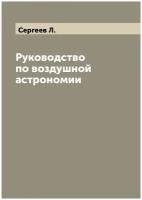 Сергеев Л.

Руководство по воздушной астрономии